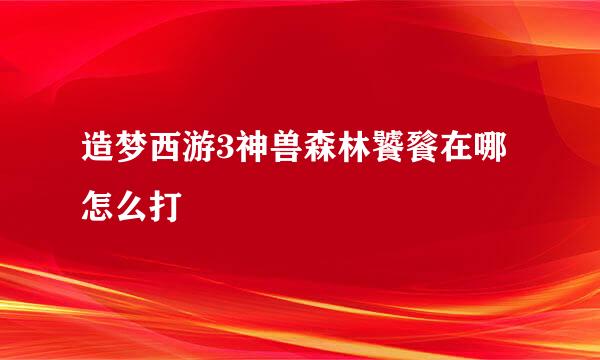 造梦西游3神兽森林饕餮在哪怎么打